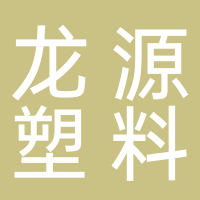 龙源
塑料